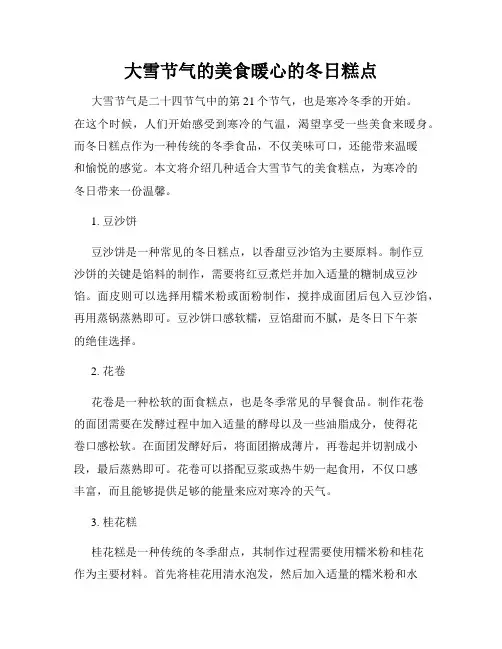 大雪节气的美食暖心的冬日糕点

大雪节气是二十四节气中的第 21 个节气，也是寒冷冬季的开始。在这个时候，人们开始感受到寒冷的气温，渴望享受一些美食来暖身。而冬日糕点作为一种传统的冬季食品，不仅美味可口，还能带来温暖和愉悦的感觉。本文将介绍几种适合大雪节气的美食糕点，为寒冷的冬日带来一份温馨。

1. 豆沙饼

豆沙饼是一种常见的冬日糕点，以香甜豆沙馅为主要原料。制作豆沙饼的关键是馅料的制作，需要将红豆煮烂并加入适量的糖制成豆沙馅。面皮则可以选择用糯米粉或面粉制作，搅拌成面团后包入豆沙馅，再用蒸锅蒸熟即可。豆沙饼口感软糯，豆馅甜而不腻，是冬日下午茶的绝佳选择。

2. 花卷

花卷是一种松软的面食糕点，也是冬季常见的早餐食品。制作花卷的面团需要在发酵过程中加入适量的酵母以及一些油脂成分，使得花卷口感松软。在面团发酵好后，将面团擀成薄片，再卷起并切割成小段，最后蒸熟即可。花卷可以搭配豆浆或热牛奶一起食用，不仅口感丰富，而且能够提供足够的能量来应对寒冷的天气。

3. 桂花糕

桂花糕是一种传统的冬季甜点，其制作过程需要使用糯米粉和桂花作为主要材料。首先将桂花用清水泡发，然后加入适量的糯米粉和水